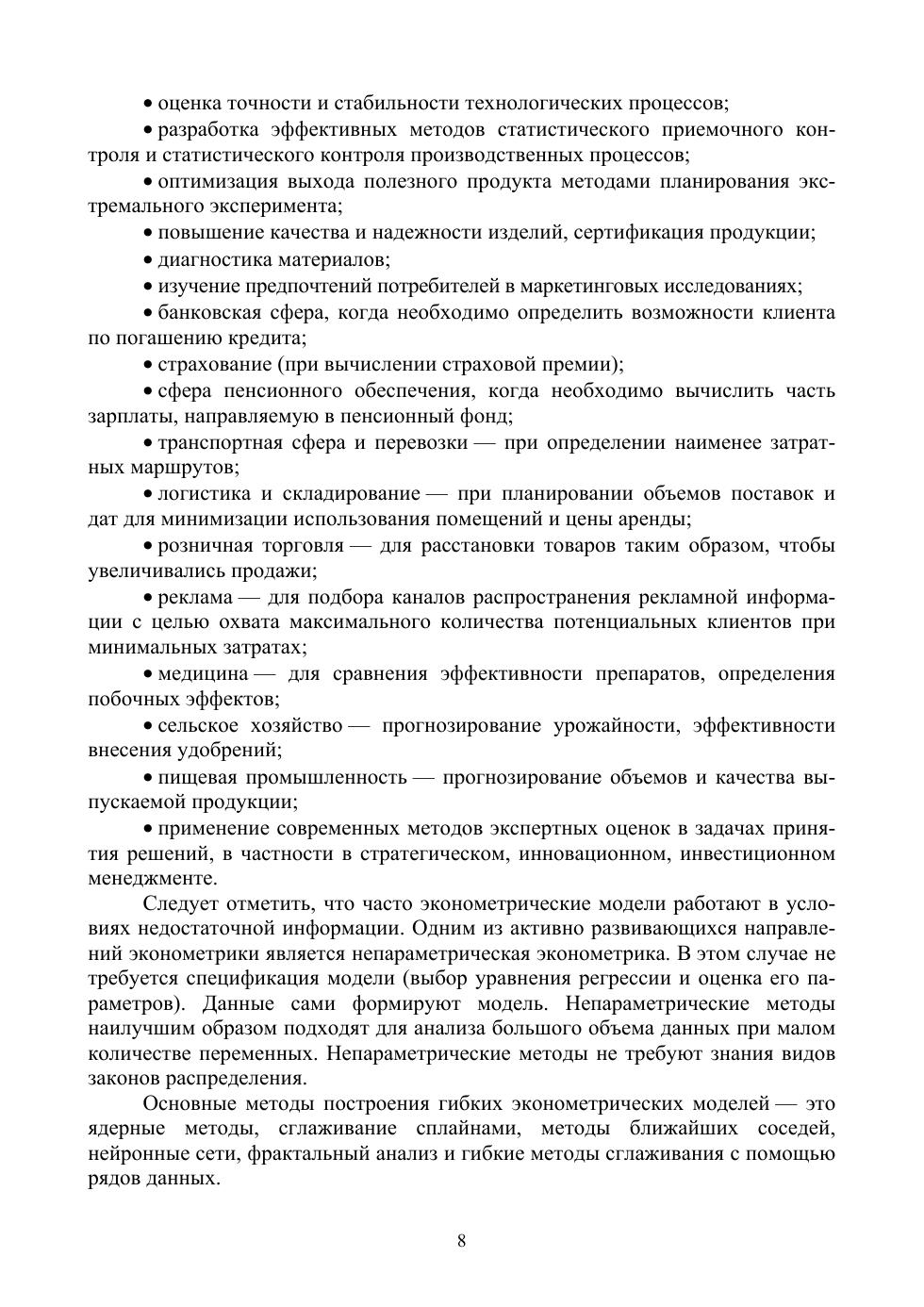 • оценка точности и стабильности технологических процессов;

• разработка эффективных методов статистического приемочного контроля и статистического контроля производственных процессов;

• оптимизация выхода полезного продукта методами планирования экстремального эксперимента;

• повышение качества и надежности изделий, сертификация продукции;

• диагностика материалов;

• изучение предпочтений потребителей в маркетинговых исследованиях;

• банковская сфера, когда необходимо определить возможности клиента по погашению кредита;

• страхование (при вычислении страховой премии);

• сфера пенсионного обеспечения, когда необходимо вычислить часть зарплаты, направляемую в пенсионный фонд;

• транспортная сфера и перевозки — при определении наименее затратных маршрутов;

• логистика и складирование — при планировании объемов поставок и дат для минимизации использования помещений и цены аренды;

• розничная торговля — для расстановки товаров таким образом, чтобы увеличивались продажи;

• реклама — для подбора каналов распространения рекламной информации с целью охвата максимального количества потенциальных клиентов при минимальных затратах;

• медицина — для сравнения эффективности препаратов, определения побочных эффектов;

• сельское хозяйство — прогнозирование урожайности, эффективности внесения удобрений;

• пищевая промышленность — прогнозирование объемов и качества выпускаемой продукции;

• применение современных методов экспертных оценок в задачах принятия решений, в частности в стратегическом, инновационном, инвестиционном менеджменте.

Следует отметить, что часто эконометрические модели работают в условиях недостаточной информации. Одним из активно развивающихся направлений эконометрики является непараметрическая эконометрика. В этом случае не требуется спецификация модели (выбор уравнения регрессии и оценка его параметров). Данные сами формируют модель. Непараметрические методы наилучшим образом подходят для анализа большого объема данных при малом количестве переменных. Непараметрические методы не требуют знания видов законов распределения.

Основные методы построения гибких эконометрических моделей — это ядерные методы, сглаживание сплайнами, методы ближайших соседей, нейронные сети, фрактальный анализ и гибкие методы сглаживания с помощью рядов данных.

8